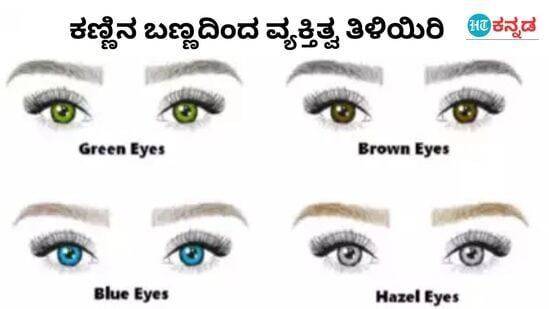 ಕಣ್ಣಿನ ಬಣ್ಣದಿಂದ ವ್ಯಕ್ತಿತ್ವ ತಿಳಿಯಿರಿ

HT ಕನ್ನಡ

Green Eyes

Brown Eyes

Blue Eyes

Hazel Eyes